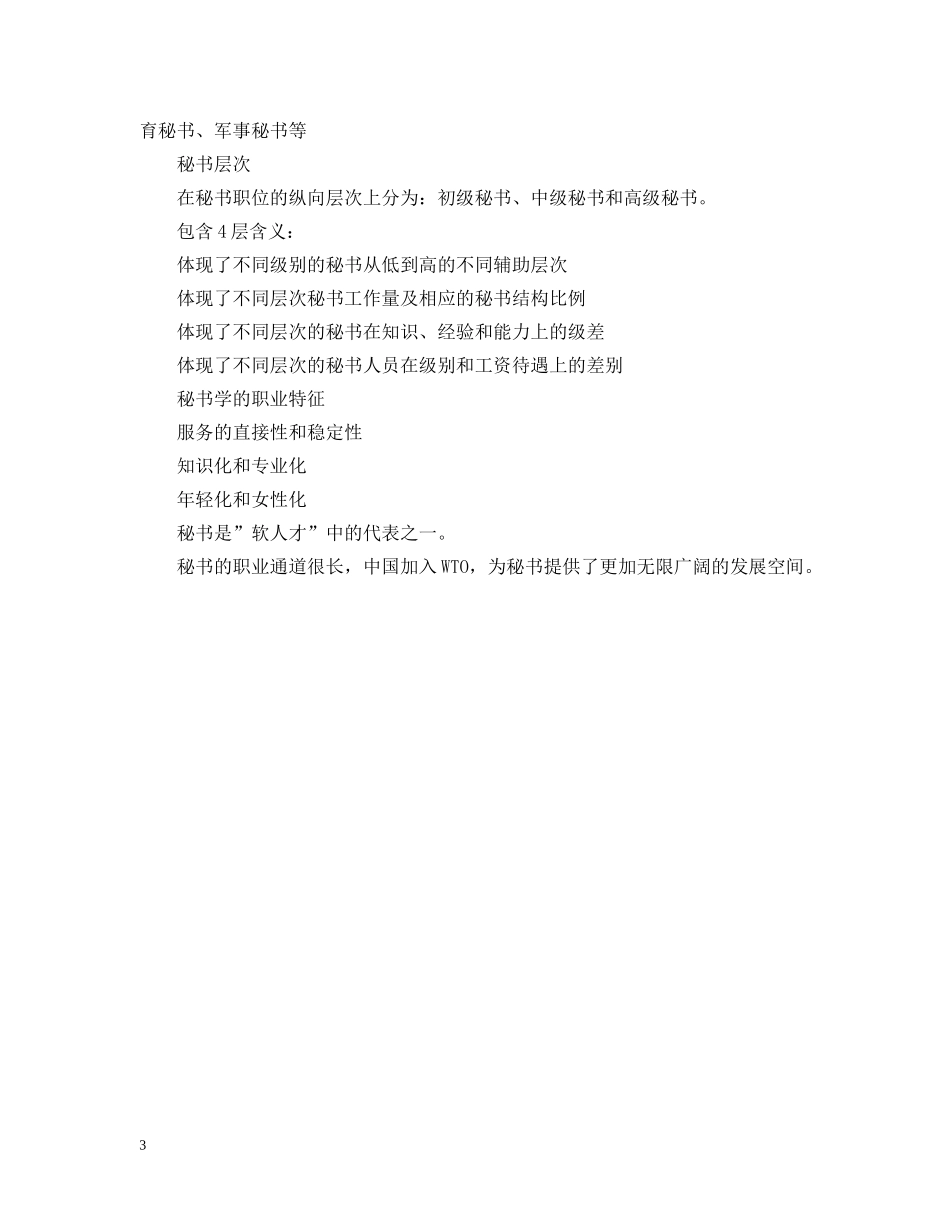 育秘书、军事秘书等

秘书层次

在秘书职位的纵向层次上分为：初级秘书、中级秘书和高级秘书。

包含4层含义：

体现了不同级别的秘书从低到高的不同辅助层次

体现了不同层次秘书工作量及相应的秘书结构比例

体现了不同层次的秘书在知识、经验和能力上的级差

体现了不同层次的秘书人员在级别和工资待遇上的差别

秘书学的职业特征

服务的直接性和稳定性

知识化和专业化

年轻化和女性化

秘书是”软人才”中的代表之一。

秘书的职业通道很长，中国加入WTO，为秘书提供了更加无限广阔的发展空间。

3